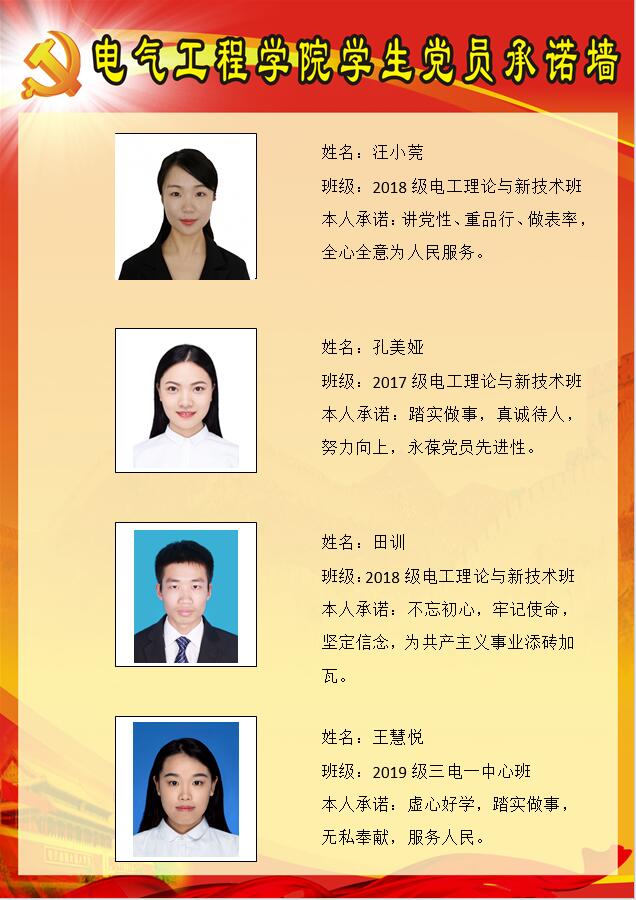 电气工程学院学生党员承诺墙

姓名：汪小莞
班级：2018级电工理论与新技术班
本人承诺：讲党性、重品行、做表率，全心全意为人民服务。

姓名：孔美娅
班级：2017级电工理论与新技术班
本人承诺：踏实做事，真诚待人，努力向上，永葆党员先进性。

姓名：田训
班级：2018级电工理论与新技术班
本人承诺：不忘初心，牢记使命，坚定信念，为共产主义事业添砖加瓦。

姓名：王慧悦
班级：2019级三电一中心班
本人承诺：虚心好学，踏实做事，无私奉献，服务人民。